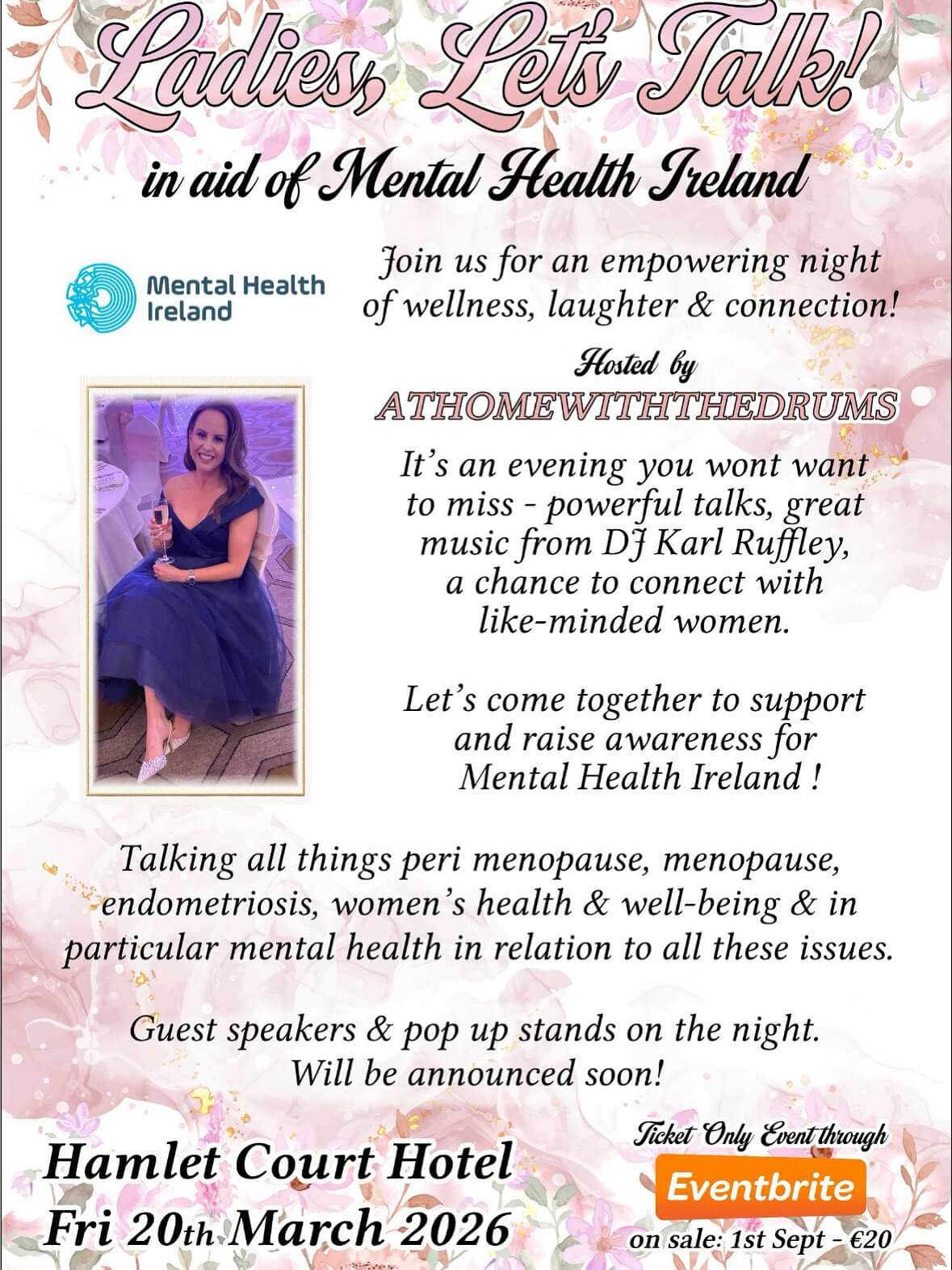 Ladies, Let's Talk!

in aid of Mental Health Ireland

Mental Health Ireland

Join us for an empowering night of wellness, laughter & connection!

Hosted by

ATHOMEWITHTHEDRUMS

It's an evening you wont want to miss - powerful talks, great music from DJ Karl Ruffley, a chance to connect with like-minded women.

Let's come together to support and raise awareness for Mental Health Ireland !

Talking all things peri menopause, menopause, endometriosis, women's health & well-being & in particular mental health in relation to all these issues.

Guest speakers & pop up stands on the night. Will be announced soon!

Hamlet Court Hotel
Fri 20th March 2026

Ticket Only Event through
Eventbrite
on sale: 1st Sept - €20